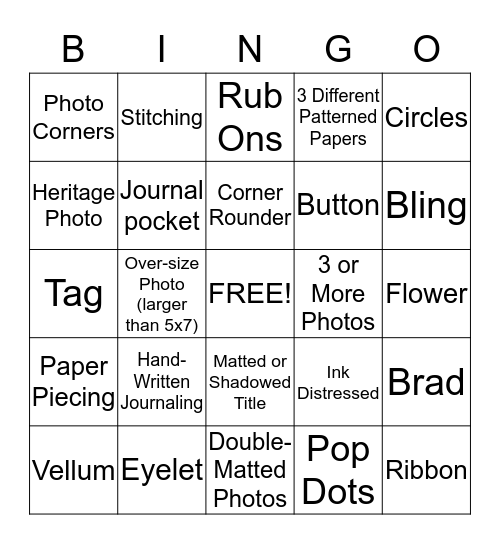 | B | I | N | G | O |
|---|---|---|---|---|
| Photo Corners | Stitching | Rub Ons | 3 Different Patterned Papers | Circles |
| Heritage Photo | Journal pocket | Corner Rounder | Button | Bling |
| Tag | Over-size Photo (larger than 5x7) | FREE! | 3 or More Photos | Flower |
| Paper Piecing | Hand-Written Journaling | Matted or Shadowed Title | Ink Distressed | Brad |
| Vellum | Eyelet | Double-Matted Photos | Pop Dots | Ribbon |